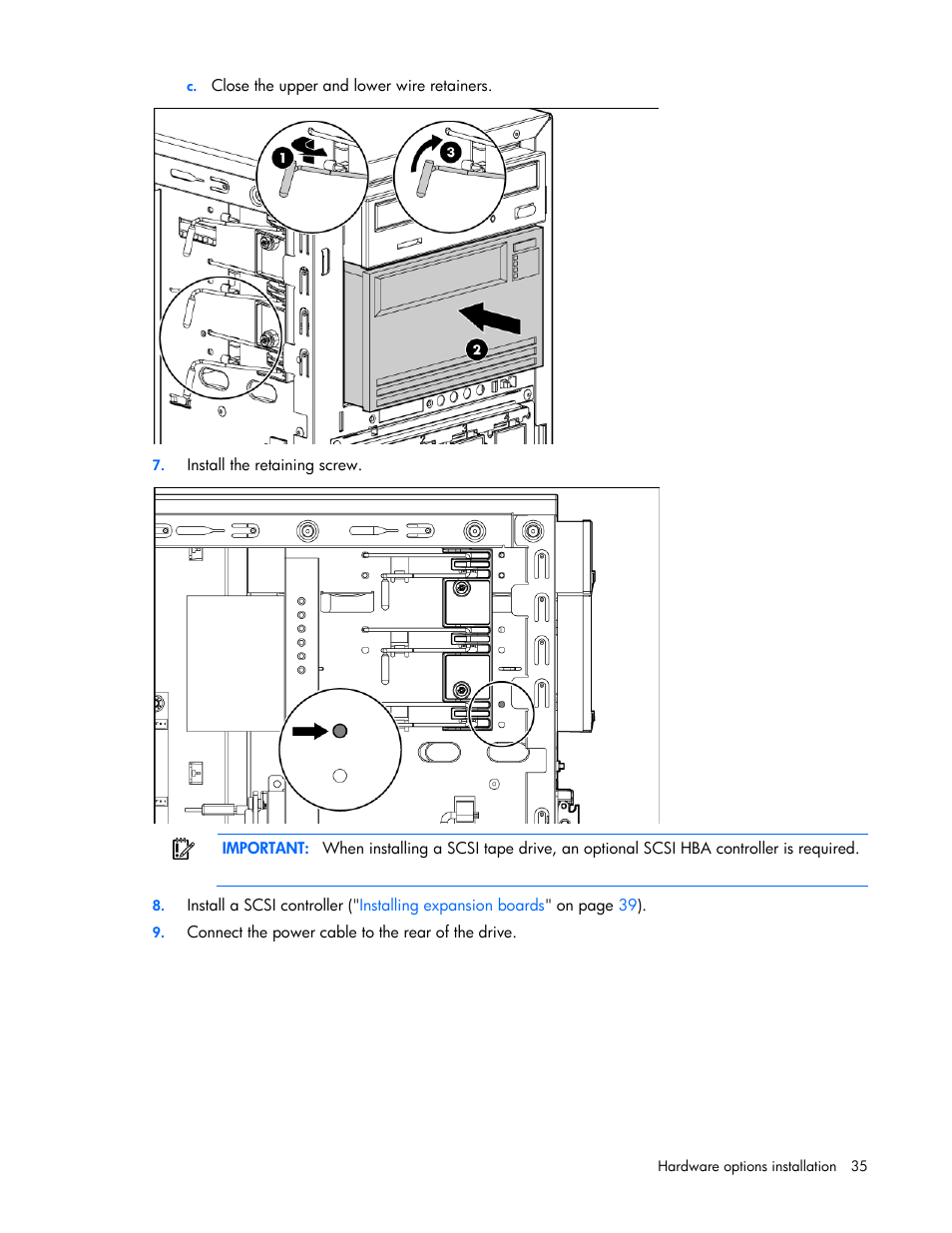 c. Close the upper and lower wire retainers.

1

3

2

7. Install the retaining screw.

IMPORTANT: When installing a SCSI tape drive, an optional SCSI HBA controller is required.

8. Install a SCSI controller ("Installing expansion boards" on page 39).

9. Connect the power cable to the rear of the drive.

Hardware options installation 35